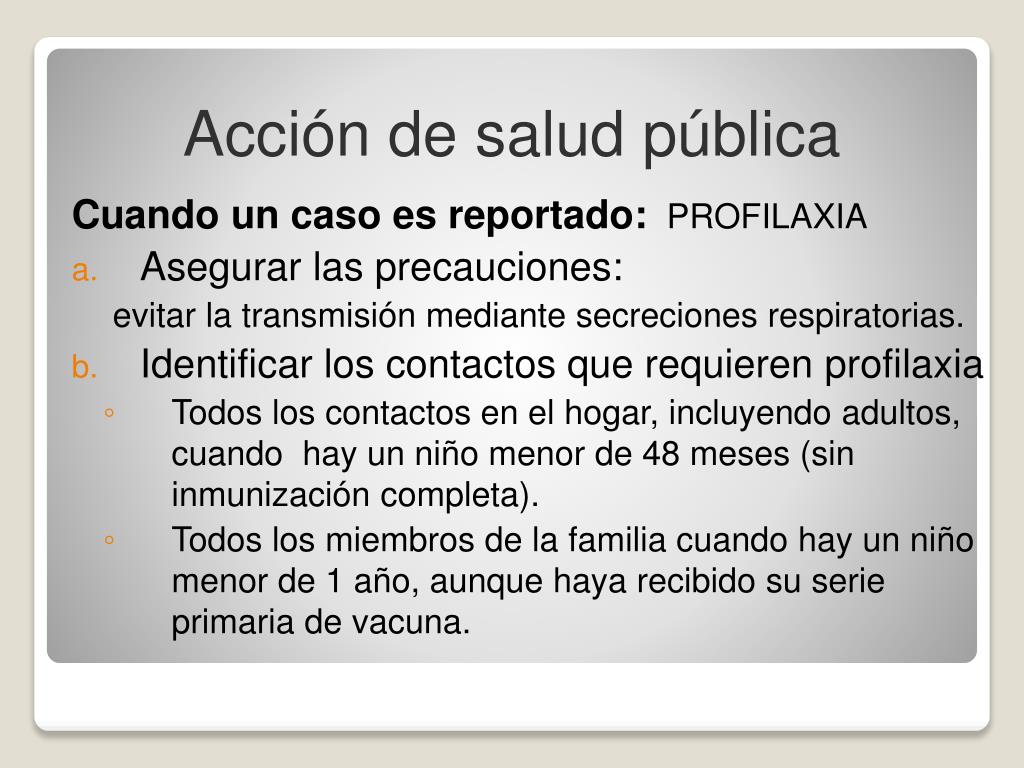 Acción de salud pública

Cuando un caso es reportado: PROFILAXIA

a. Asegurar las precauciones:

evitar la transmisión mediante secreciones respiratorias.

b. Identificar los contactos que requieren profilaxia

◦ Todos los contactos en el hogar, incluyendo adultos, cuando hay un niño menor de 48 meses (sin inmunización completa).

◦ Todos los miembros de la familia cuando hay un niño menor de 1 año, aunque haya recibido su serie primaria de vacuna.